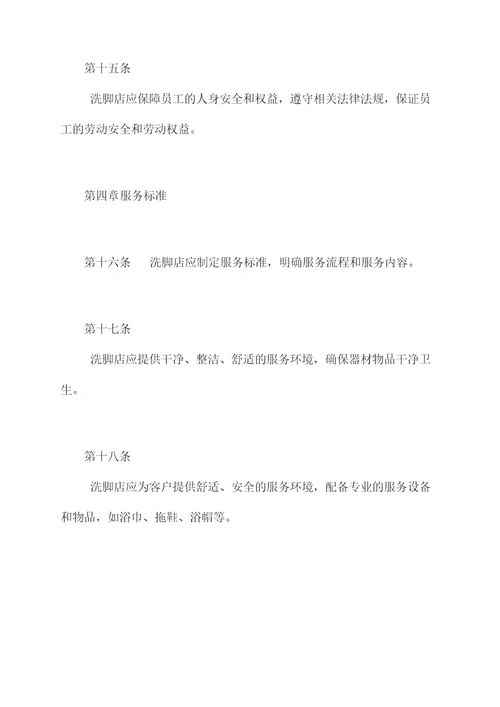 第十五条

洗脚店应保障员工的人身安全和权益，遵守相关法律法规，保证员工的劳动安全和劳动权益。

第四章服务标准

第十六条　洗脚店应制定服务标准，明确服务流程和服务内容。

第十七条

洗脚店应提供干净、整洁、舒适的服务环境，确保器材物品干净卫生。

第十八条

洗脚店应为客户提供舒适、安全的服务环境，配备专业的服务设备和物品，如浴巾、拖鞋、浴帽等。